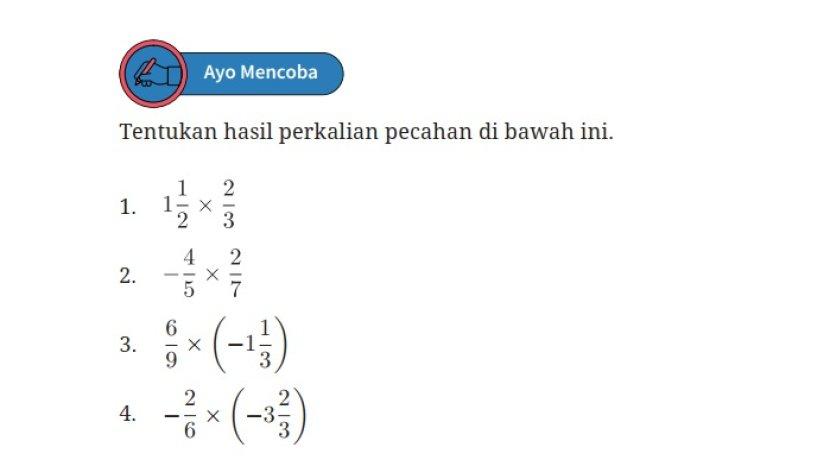 Ayo Mencoba

Tentukan hasil perkalian pecahan di bawah ini.

1. $1\frac{1}{2} \times \frac{2}{3}$

2. $-\frac{4}{5} \times \frac{2}{7}$

3. $\frac{6}{9} \times \left(-1\frac{1}{3}\right)$

4. $-\frac{2}{6} \times \left(-3\frac{2}{3}\right)$